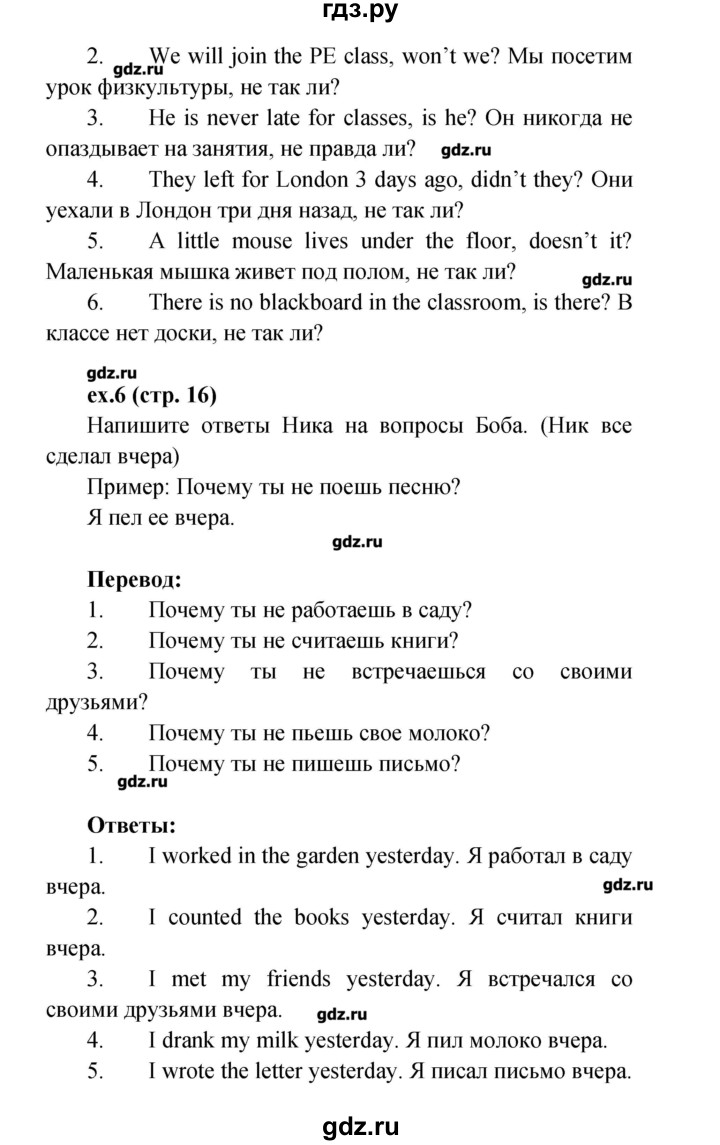 гдз.ру

2. We will join the PE class, won't we? Мы посетим урок физкультуры, не так ли?

gdz.ru

3. He is never late for classes, is he? Он никогда не опаздывает на занятия, не правда ли?

gdz.ru

4. They left for London 3 days ago, didn't they? Они уехали в Лондон три дня назад, не так ли?

5. A little mouse lives under the floor, doesn't it? Маленькая мышка живет под полом, не так ли?

gdz.ru

6. There is no blackboard in the classroom, is there? В классе нет доски, не так ли?

gdz.ru

ex.6 (стр. 16)

Напишите ответы Ника на вопросы Боба. (Ник все сделал вчера)

Пример: Почему ты не поешь песню?

Я пел ее вчера.

gdz.ru

Перевод:

1. Почему ты не работаешь в саду?

2. Почему ты не считаешь книги?

3. Почему ты не встречаешься со своими друзьями?

4. Почему ты не пьешь свое молоко?

5. Почему ты не пишешь письмо?

gdz.ru

Ответы:

1. I worked in the garden yesterday. Я работал в саду вчера.

gdz.ru

2. I counted the books yesterday. Я считал книги вчера.

3. I met my friends yesterday. Я встречался со своими друзьями вчера.

gdz.ru

4. I drank my milk yesterday. Я пил молоко вчера.

5. I wrote the letter yesterday. Я писал письмо вчера.

gdz.ru